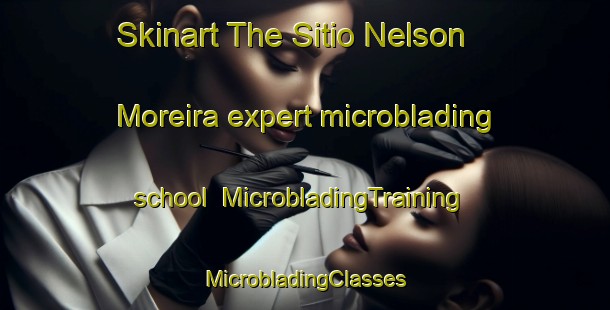 Skinart The Sitio Nelson Moreira expert microblading school MicrobladingTraining MicrobladingClasses